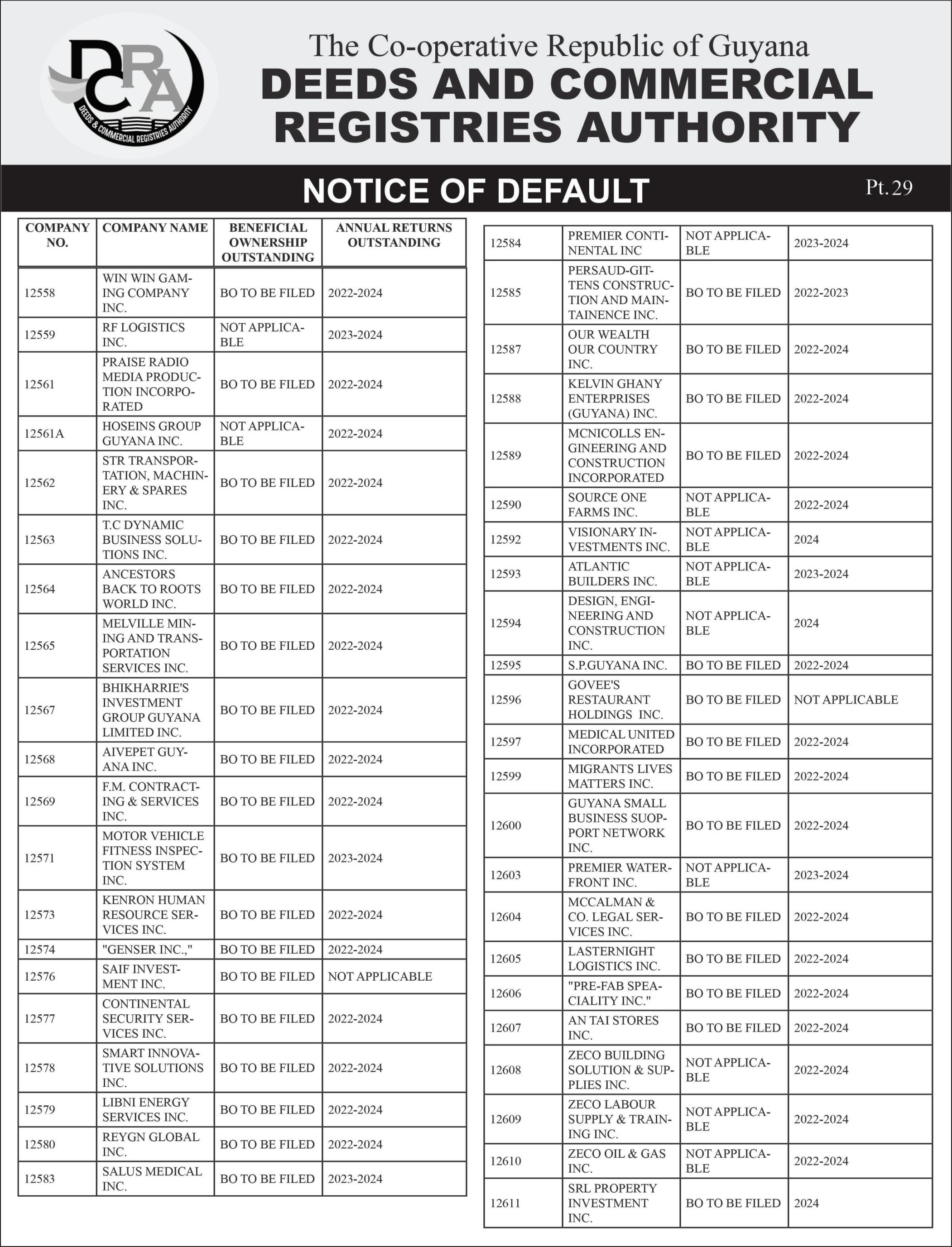 DCRA
DEEDS & COMMERCIAL REGISTRIES AUTHORITY

The Co-operative Republic of Guyana
DEEDS AND COMMERCIAL REGISTRIES AUTHORITY

NOTICE OF DEFAULT

Pt. 29

| COMPANY NO. | COMPANY NAME | BENEFICIAL OWNERSHIP OUTSTANDING | ANNUAL RETURNS OUTSTANDING |
|---|---|---|---|
| 12558 | WIN WIN GAMING COMPANY INC. | BO TO BE FILED | 2022-2024 |
| 12559 | RF LOGISTICS INC. | NOT APPLICABLE | 2023-2024 |
| 12561 | PRAISE RADIO MEDIA PRODUCTION INCORPORATED | BO TO BE FILED | 2022-2024 |
| 12561A | HOSEINS GROUP GUYANA INC. | NOT APPLICABLE | 2022-2024 |
| 12562 | STR TRANSPORTATION, MACHINERY & SPARES INC. | BO TO BE FILED | 2022-2024 |
| 12563 | T.C DYNAMIC BUSINESS SOLUTIONS INC. | BO TO BE FILED | 2022-2024 |
| 12564 | ANCESTORS BACK TO ROOTS WORLD INC. | BO TO BE FILED | 2022-2024 |
| 12565 | MELVILLE MINING AND TRANSPORTATION SERVICES INC. | BO TO BE FILED | 2022-2024 |
| 12567 | BHIKHARRIE'S INVESTMENT GROUP GUYANA LIMITED INC. | BO TO BE FILED | 2022-2024 |
| 12568 | AIVEPET GUYANA INC. | BO TO BE FILED | 2022-2024 |
| 12569 | F.M. CONTRACTING & SERVICES INC. | BO TO BE FILED | 2022-2024 |
| 12571 | MOTOR VEHICLE FITNESS INSPECTION SYSTEM INC. | BO TO BE FILED | 2023-2024 |
| 12573 | KENRON HUMAN RESOURCE SERVICES INC. | BO TO BE FILED | 2022-2024 |
| 12574 | "GENSER INC.," | BO TO BE FILED | 2022-2024 |
| 12576 | SAIF INVESTMENT INC. | BO TO BE FILED | NOT APPLICABLE |
| 12577 | CONTINENTAL SECURITY SERVICES INC. | BO TO BE FILED | 2022-2024 |
| 12578 | SMART INNOVATIVE SOLUTIONS INC. | BO TO BE FILED | 2022-2024 |
| 12579 | LIBNI ENERGY SERVICES INC. | BO TO BE FILED | 2022-2024 |
| 12580 | REYGN GLOBAL INC. | BO TO BE FILED | 2022-2024 |
| 12583 | SALUS MEDICAL INC. | BO TO BE FILED | 2023-2024 |

| | | | |
|---|---|---|---|
| 12584 | PREMIER CONTINENTAL INC | NOT APPLICABLE | 2023-2024 |
| 12585 | PERSAUD-GITTENS CONSTRUCTION AND MAINTAINENCE INC. | BO TO BE FILED | 2022-2023 |
| 12587 | OUR WEALTH OUR COUNTRY INC. | BO TO BE FILED | 2022-2024 |
| 12588 | KELVIN GHANY ENTERPRISES (GUYANA) INC. | BO TO BE FILED | 2022-2024 |
| 12589 | MCNICOLLS ENGINEERING AND CONSTRUCTION INCORPORATED | BO TO BE FILED | 2022-2024 |
| 12590 | SOURCE ONE FARMS INC. | NOT APPLICABLE | 2022-2024 |
| 12592 | VISIONARY INVESTMENTS INC. | NOT APPLICABLE | 2024 |
| 12593 | ATLANTIC BUILDERS INC. | NOT APPLICABLE | 2023-2024 |
| 12594 | DESIGN, ENGINEERING AND CONSTRUCTION INC. | NOT APPLICABLE | 2024 |
| 12595 | S.P.GUYANA INC. | BO TO BE FILED | 2022-2024 |
| 12596 | GOVEE'S RESTAURANT HOLDINGS INC. | BO TO BE FILED | NOT APPLICABLE |
| 12597 | MEDICAL UNITED INCORPORATED | BO TO BE FILED | 2022-2024 |
| 12599 | MIGRANTS LIVES MATTERS INC. | BO TO BE FILED | 2022-2024 |
| 12600 | GUYANA SMALL BUSINESS SUOPPORT NETWORK INC. | BO TO BE FILED | 2022-2024 |
| 12603 | PREMIER WATERFRONT INC. | NOT APPLICABLE | 2023-2024 |
| 12604 | MCCALMAN & CO. LEGAL SERVICES INC. | BO TO BE FILED | 2022-2024 |
| 12605 | LASTERNIGHT LOGISTICS INC. | BO TO BE FILED | 2022-2024 |
| 12606 | "PRE-FAB SPEACIALITY INC." | BO TO BE FILED | 2022-2024 |
| 12607 | AN TAI STORES INC. | BO TO BE FILED | 2022-2024 |
| 12608 | ZECO BUILDING SOLUTION & SUPPLIES INC. | NOT APPLICABLE | 2022-2024 |
| 12609 | ZECO LABOUR SUPPLY & TRAINING INC. | NOT APPLICABLE | 2022-2024 |
| 12610 | ZECO OIL & GAS INC. | NOT APPLICABLE | 2022-2024 |
| 12611 | SRL PROPERTY INVESTMENT INC. | BO TO BE FILED | 2024 |